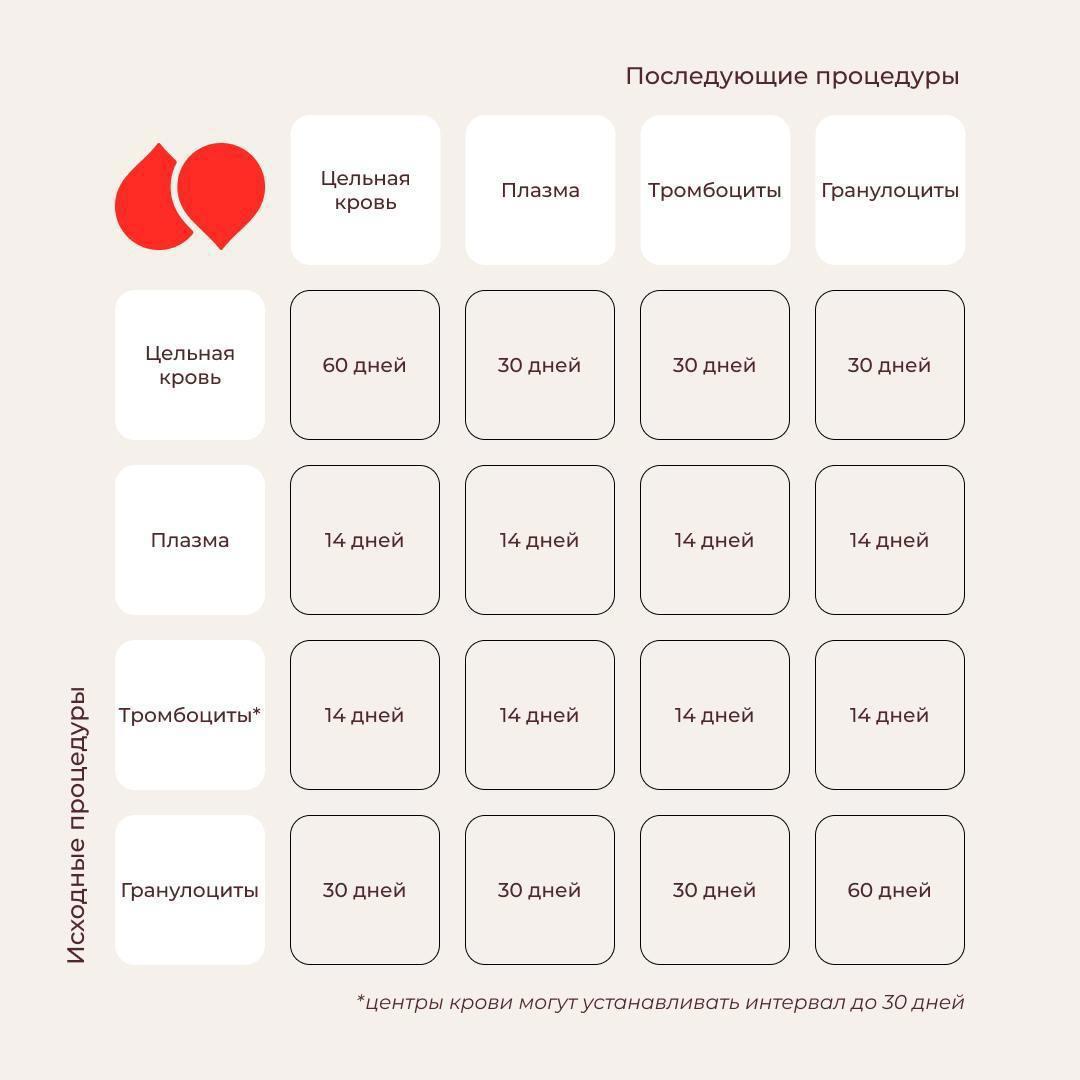 Последующие процедуры

Исходные процедуры

| | Цельная кровь | Плазма | Тромбоциты | Гранулоциты |
|---|---|---|---|---|
| Цельная кровь | 60 дней | 30 дней | 30 дней | 30 дней |
| Плазма | 14 дней | 14 дней | 14 дней | 14 дней |
| Тромбоциты* | 14 дней | 14 дней | 14 дней | 14 дней |
| Гранулоциты | 30 дней | 30 дней | 30 дней | 60 дней |

*центры крови могут устанавливать интервал до 30 дней